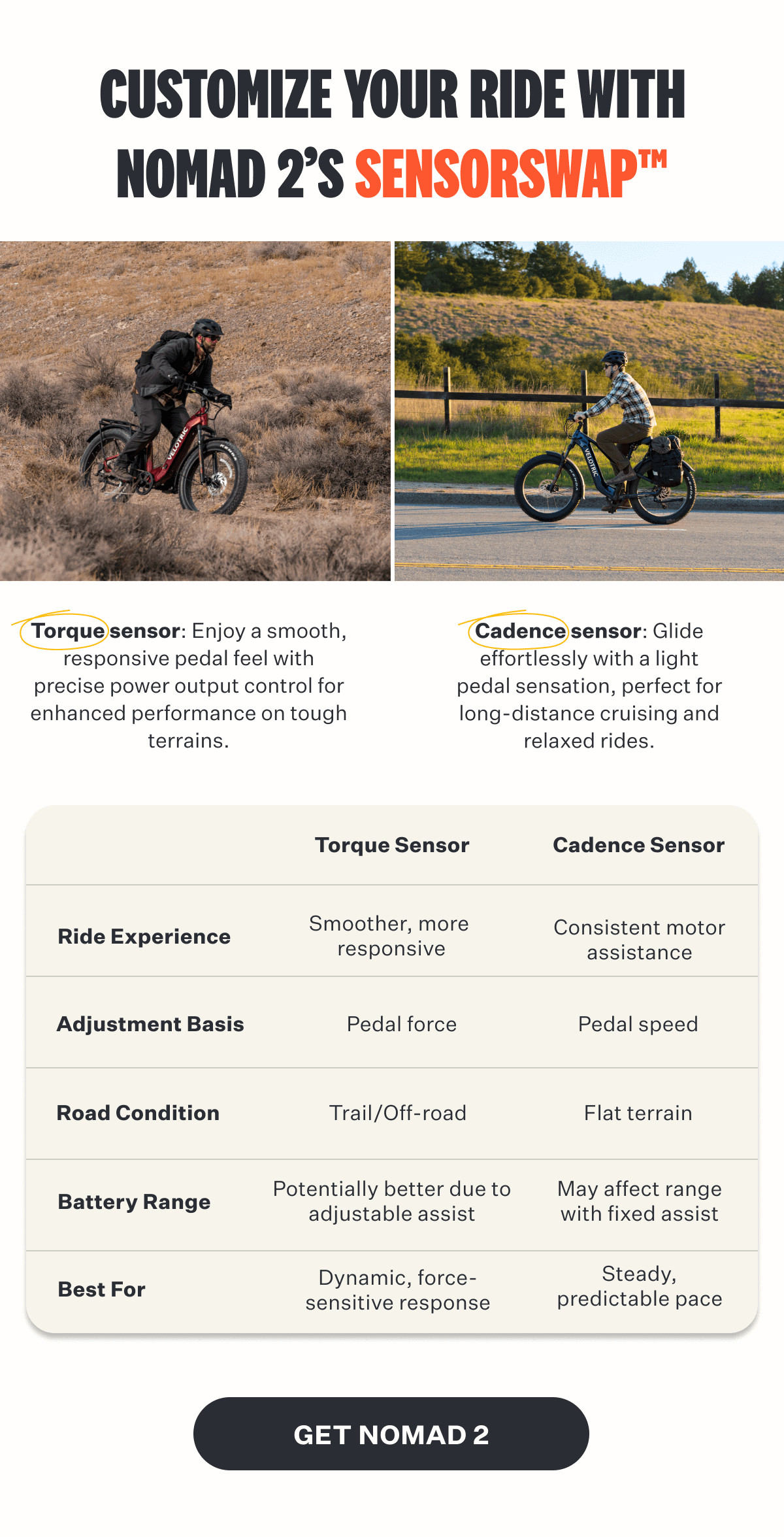 CUSTOMIZE YOUR RIDE WITH NOMAD 2'S SENSORSWAP™

VELOTRIC

VELOTRIC

Torque sensor: Enjoy a smooth, responsive pedal feel with precise power output control for enhanced performance on tough terrains.

Cadence sensor: Glide effortlessly with a light pedal sensation, perfect for long-distance cruising and relaxed rides.

| | Torque Sensor | Cadence Sensor |
|---|---|---|
| Ride Experience | Smoother, more responsive | Consistent motor assistance |
| Adjustment Basis | Pedal force | Pedal speed |
| Road Condition | Trail/Off-road | Flat terrain |
| Battery Range | Potentially better due to adjustable assist | May affect range with fixed assist |
| Best For | Dynamic, force-sensitive response | Steady, predictable pace |

GET NOMAD 2